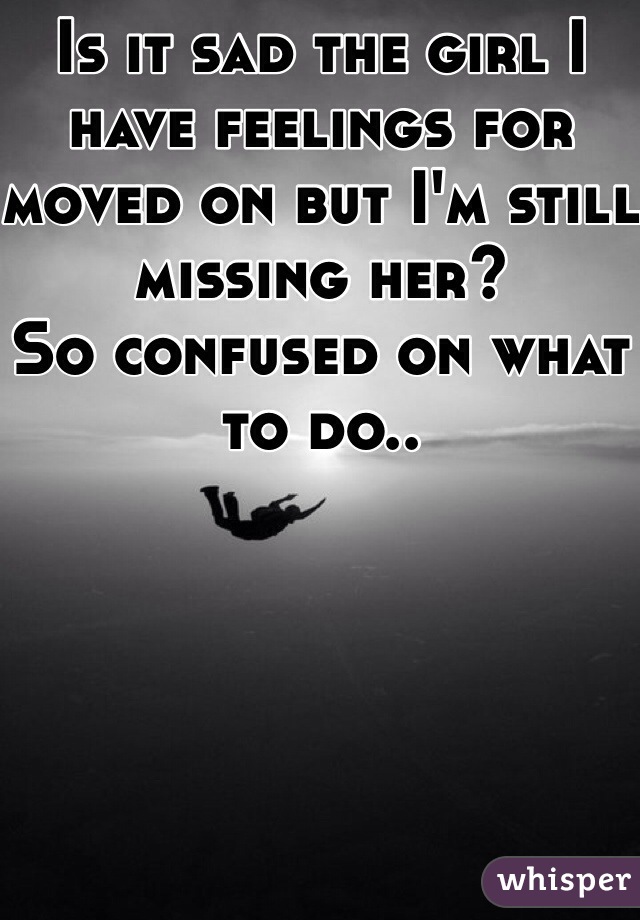 Is it sad the girl I have feelings for moved on but I'm still missing her?
So confused on what to do..

whisper